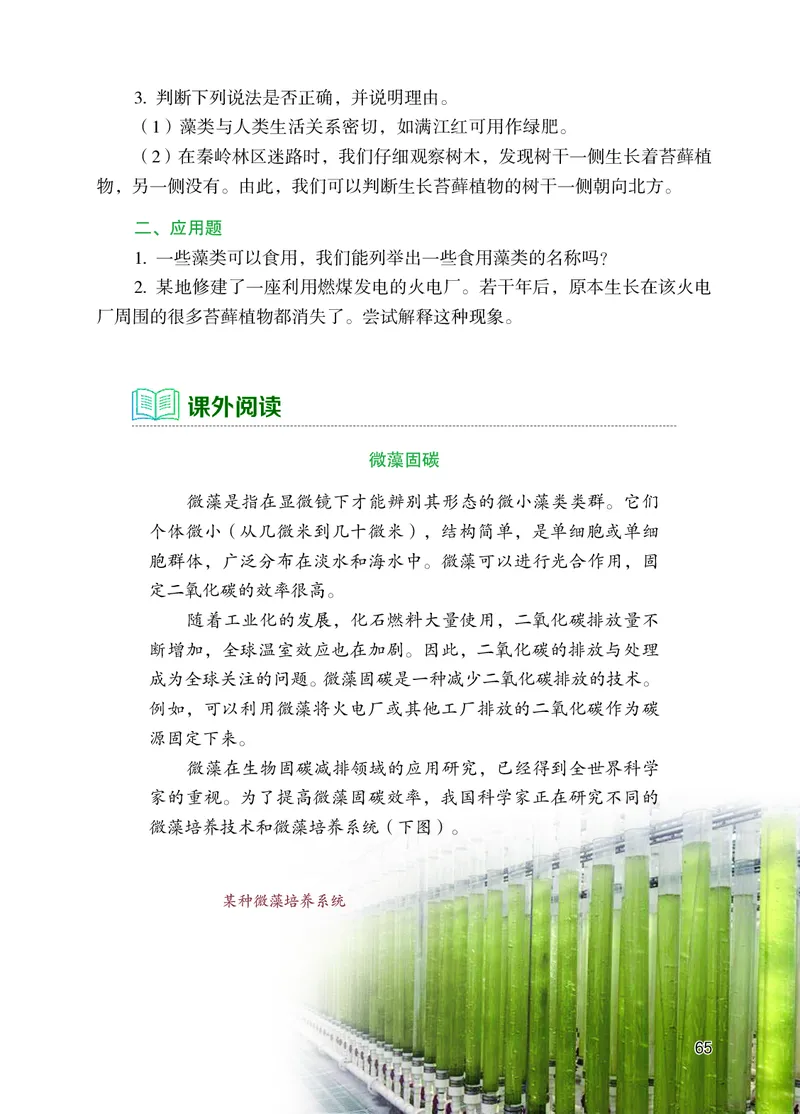 3. 判断下列说法是否正确，并说明理由。

（1）藻类与人类生活关系密切，如满江红可用作绿肥。

（2）在秦岭林区迷路时，我们仔细观察树木，发现树干一侧生长着苔藓植物，另一侧没有。由此，我们可以判断生长苔藓植物的树干一侧朝向北方。

二、应用题

1. 一些藻类可以食用，我们能列举出一些食用藻类的名称吗？

2. 某地修建了一座利用燃煤发电的火电厂。若干年后，原本生长在该火电厂周围的很多苔藓植物都消失了。尝试解释这种现象。

课外阅读

微藻固碳

微藻是指在显微镜下才能辨别其形态的微小藻类类群。它们个体微小（从几微米到几十微米），结构简单，是单细胞或单细胞群体，广泛分布在淡水和海水中。微藻可以进行光合作用，固定二氧化碳的效率很高。

随着工业化的发展，化石燃料大量使用，二氧化碳排放量不断增加，全球温室效应也在加剧。因此，二氧化碳的排放与处理成为全球关注的问题。微藻固碳是一种减少二氧化碳排放的技术。例如，可以利用微藻将火电厂或其他工厂排放的二氧化碳作为碳源固定下来。

微藻在生物固碳减排领域的应用研究，已经得到全世界科学家的重视。为了提高微藻固碳效率，我国科学家正在研究不同的微藻培养技术和微藻培养系统（下图）。

某种微藻培养系统

65